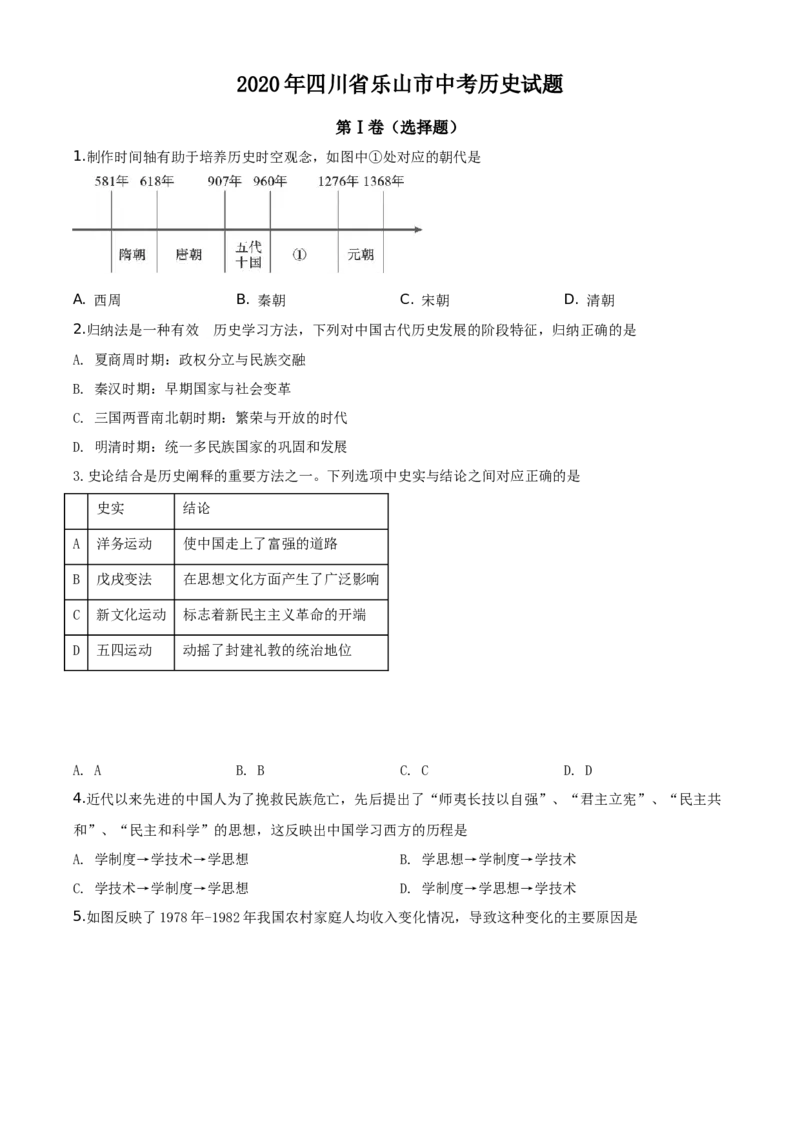 2020年四川省乐山市中考历史试题

第Ⅰ卷（选择题）

1.制作时间轴有助于培养历史时空观念，如图中①处对应的朝代是

581年 618年 907年 960年 1276年 1368年

隋朝 唐朝 五代十国 ① 元朝

A. 西周 B. 秦朝 C. 宋朝 D. 清朝

2.归纳法是一种有效 历史学习方法，下列对中国古代历史发展的阶段特征，归纳正确的是

A. 夏商周时期：政权分立与民族交融

B. 秦汉时期：早期国家与社会变革

C. 三国两晋南北朝时期：繁荣与开放的时代

D. 明清时期：统一多民族国家的巩固和发展

3.史论结合是历史阐释的重要方法之一。下列选项中史实与结论之间对应正确的是

|  | 史实 | 结论 |
|---|---|---|
| A | 洋务运动 | 使中国走上了富强的道路 |
| B | 戊戌变法 | 在思想文化方面产生了广泛影响 |
| C | 新文化运动 | 标志着新民主主义革命的开端 |
| D | 五四运动 | 动摇了封建礼教的统治地位 |

A. A B. B C. C D. D

4.近代以来先进的中国人为了挽救民族危亡，先后提出了“师夷长技以自强”、“君主立宪”、“民主共和”、“民主和科学”的思想，这反映出中国学习西方的历程是

A. 学制度→学技术→学思想 B. 学思想→学制度→学技术

C. 学技术→学制度→学思想 D. 学制度→学思想→学技术

5.如图反映了1978年-1982年我国农村家庭人均收入变化情况，导致这种变化的主要原因是